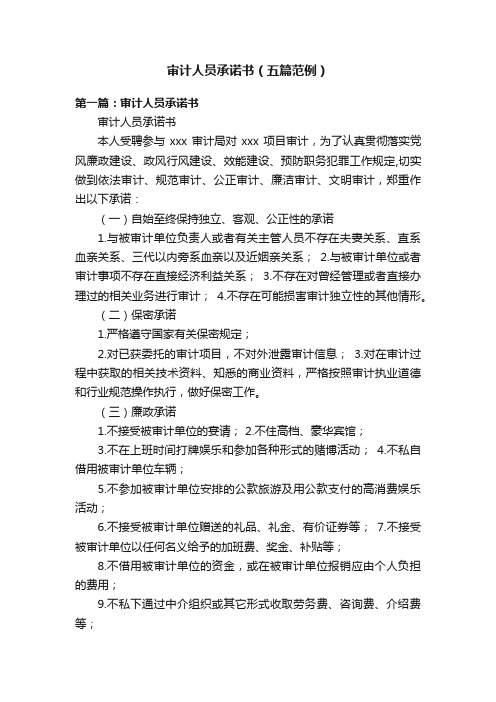 审计人员承诺书（五篇范例）

第一篇：审计人员承诺书

审计人员承诺书

本人受聘参与 xxx 审计局对 xxx 项目审计，为了认真贯彻落实党风廉政建设、政风行风建设、效能建设、预防职务犯罪工作规定,切实做到依法审计、规范审计、公正审计、廉洁审计、文明审计，郑重作出以下承诺：

（一）自始至终保持独立、客观、公正性的承诺

1.与被审计单位负责人或者有关主管人员不存在夫妻关系、直系血亲关系、三代以内旁系血亲以及近姻亲关系； 2.与被审计单位或者审计事项不存在直接经济利益关系； 3.不存在对曾经管理或者直接办理过的相关业务进行审计； 4.不存在可能损害审计独立性的其他情形。

（二）保密承诺

1.严格遵守国家有关保密规定；

2.对已获委托的审计项目，不对外泄露审计信息； 3.对在审计过程中获取的相关技术资料、知悉的商业资料，严格按照审计执业道德和行业规范操作执行，做好保密工作。

（三）廉政承诺

1.不接受被审计单位的宴请； 2.不住高档、豪华宾馆；

3.不在上班时间打牌娱乐和参加各种形式的赌博活动； 4.不私自借用被审计单位车辆；

5.不参加被审计单位安排的公款旅游及用公款支付的高消费娱乐活动；

6.不接受被审计单位赠送的礼品、礼金、有价证券等； 7.不接受被审计单位以任何名义给予的加班费、奖金、补贴等；

8.不借用被审计单位的资金，或在被审计单位报销应由个人负担的费用；

9.不私下通过中介组织或其它形式收取劳务费、咨询费、介绍费等；